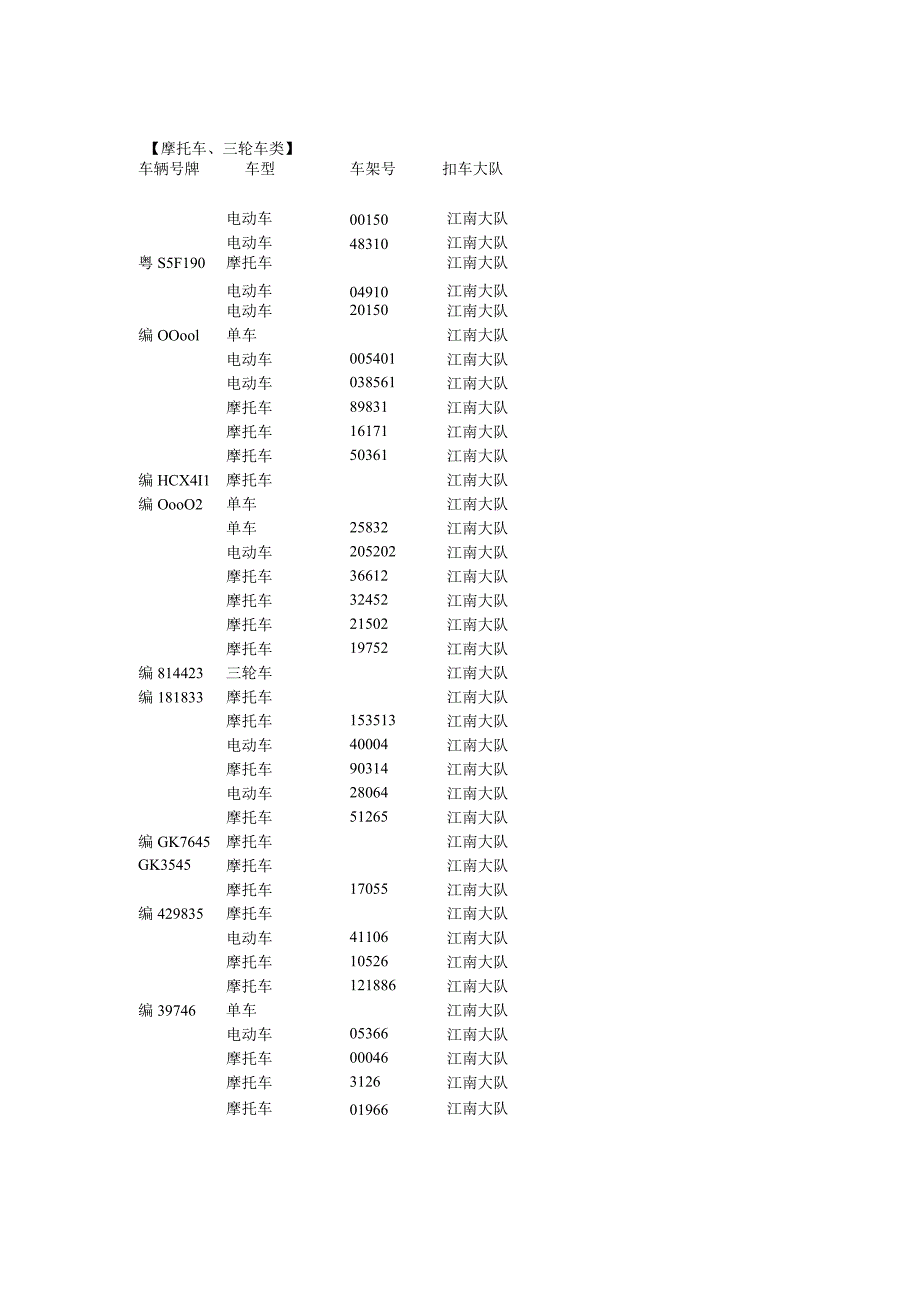 【摩托车、三轮车类】

| 车辆号牌 | 车型 | 车架号 | 扣车大队 |
|---|---|---|---|
|  | 电动车 | 00150 | 江南大队 |
|  | 电动车 | 48310 | 江南大队 |
| 粤 S5F190 | 摩托车 |  | 江南大队 |
|  | 电动车 | 04910 | 江南大队 |
|  | 电动车 | 20150 | 江南大队 |
| 编 OOool | 单车 |  | 江南大队 |
|  | 电动车 | 005401 | 江南大队 |
|  | 电动车 | 038561 | 江南大队 |
|  | 摩托车 | 89831 | 江南大队 |
|  | 摩托车 | 16171 | 江南大队 |
|  | 摩托车 | 50361 | 江南大队 |
| 编 HCX4I1 | 摩托车 |  | 江南大队 |
| 编 OooO2 | 单车 |  | 江南大队 |
|  | 单车 | 25832 | 江南大队 |
|  | 电动车 | 205202 | 江南大队 |
|  | 摩托车 | 36612 | 江南大队 |
|  | 摩托车 | 32452 | 江南大队 |
|  | 摩托车 | 21502 | 江南大队 |
|  | 摩托车 | 19752 | 江南大队 |
| 编 814423 | 三轮车 |  | 江南大队 |
| 编 181833 | 摩托车 |  | 江南大队 |
|  | 摩托车 | 153513 | 江南大队 |
|  | 电动车 | 40004 | 江南大队 |
|  | 摩托车 | 90314 | 江南大队 |
|  | 电动车 | 28064 | 江南大队 |
|  | 摩托车 | 51265 | 江南大队 |
| 编 GK7645 | 摩托车 |  | 江南大队 |
| GK3545 | 摩托车 |  | 江南大队 |
|  | 摩托车 | 17055 | 江南大队 |
| 编 429835 | 摩托车 |  | 江南大队 |
|  | 电动车 | 41106 | 江南大队 |
|  | 摩托车 | 10526 | 江南大队 |
|  | 摩托车 | 121886 | 江南大队 |
| 编 39746 | 单车 |  | 江南大队 |
|  | 电动车 | 05366 | 江南大队 |
|  | 摩托车 | 00046 | 江南大队 |
|  | 摩托车 | 3126 | 江南大队 |
|  | 摩托车 | 01966 | 江南大队 |